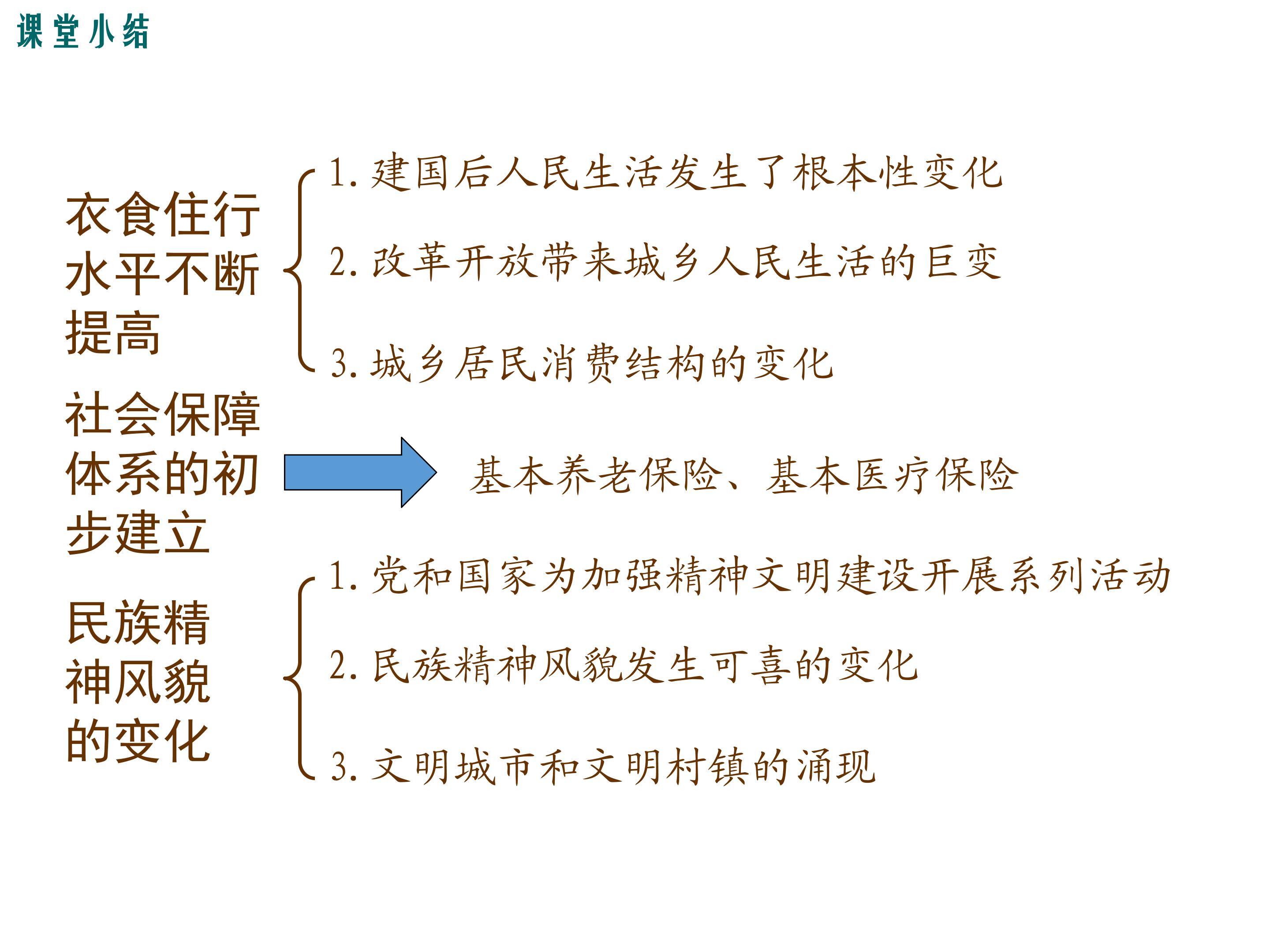 课堂小结

衣食住行水平不断提高

1.建国后人民生活发生了根本性变化

2.改革开放带来城乡人民生活的巨变

3.城乡居民消费结构的变化

社会保障体系的初步建立

基本养老保险、基本医疗保险

民族精神风貌的变化

1.党和国家为加强精神文明建设开展系列活动

2.民族精神风貌发生可喜的变化

3.文明城市和文明村镇的涌现